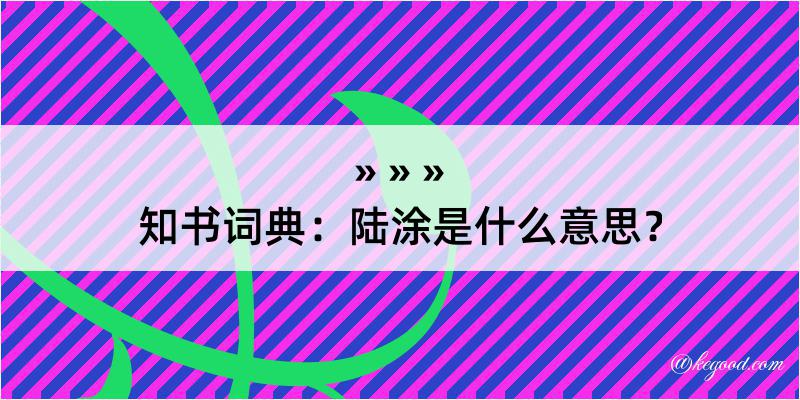 » » »
知书词典：陆涂是什么意思？

@kegood.com